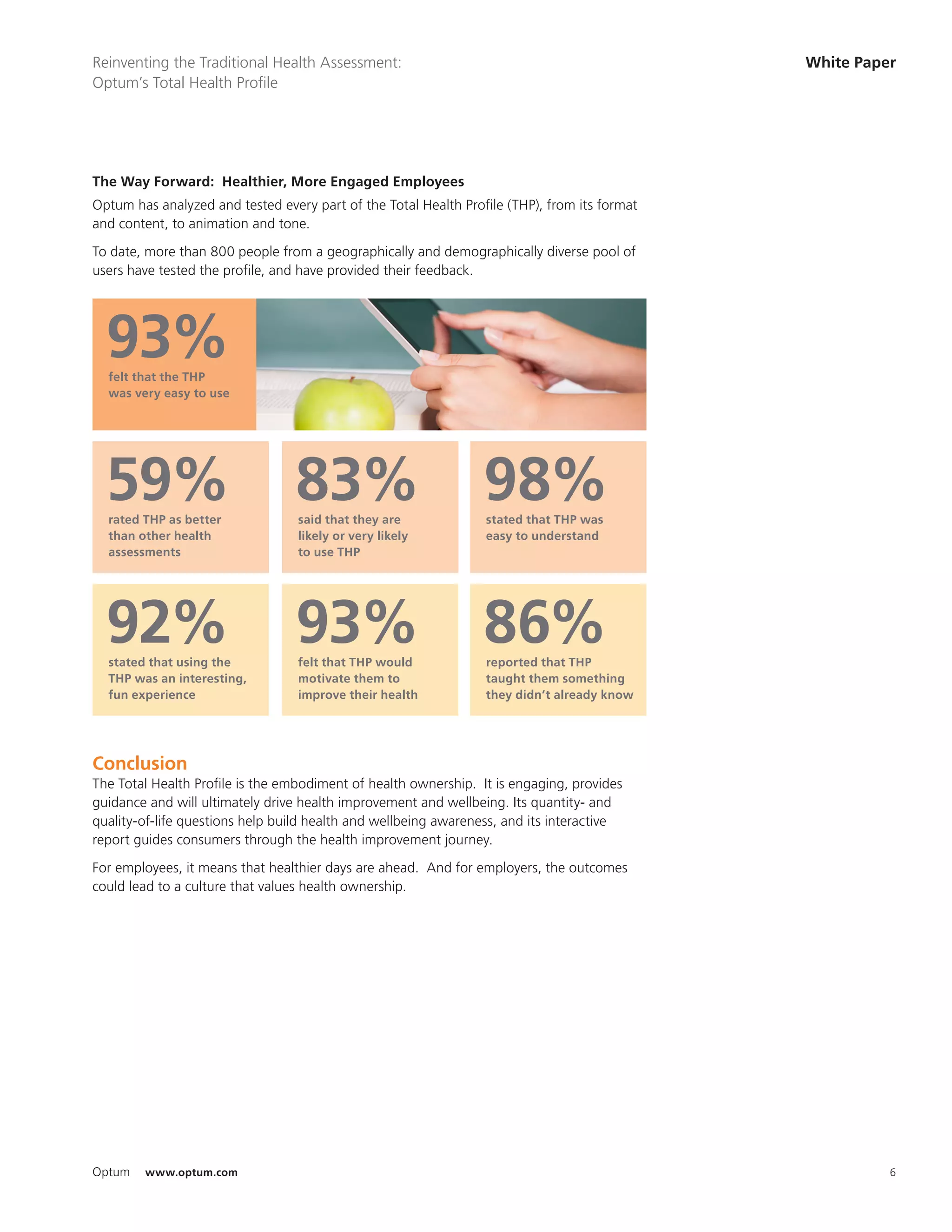 Reinventing the Traditional Health Assessment:
Optum's Total Health Profile

White Paper

The Way Forward: Healthier, More Engaged Employees

Optum has analyzed and tested every part of the Total Health Profile (THP), from its format and content, to animation and tone.

To date, more than 800 people from a geographically and demographically diverse pool of users have tested the profile, and have provided their feedback.

93%
felt that the THP was very easy to use

59%
rated THP as better than other health assessments

83%
said that they are likely or very likely to use THP

98%
stated that THP was easy to understand

92%
stated that using the THP was an interesting, fun experience

93%
felt that THP would motivate them to improve their health

86%
reported that THP taught them something they didn't already know

Conclusion

The Total Health Profile is the embodiment of health ownership. It is engaging, provides guidance and will ultimately drive health improvement and wellbeing. Its quantity- and quality-of-life questions help build health and wellbeing awareness, and its interactive report guides consumers through the health improvement journey.

For employees, it means that healthier days are ahead. And for employers, the outcomes could lead to a culture that values health ownership.

Optum www.optum.com

6